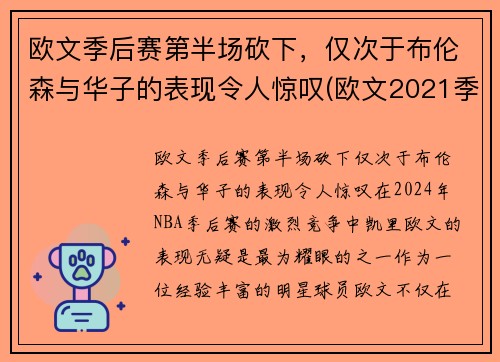 欧文季后赛第半场砍下，仅次于布伦森与华子的表现令人惊叹(欧文2021季

欧文季后赛第半场砍下仅次于布伦森与华子的表现令人惊叹在2024年NBA季后赛的激烈竞争中凯里欧文的表现无疑是最为耀眼的之一作为一位经验丰富的明星球员欧文不仅在